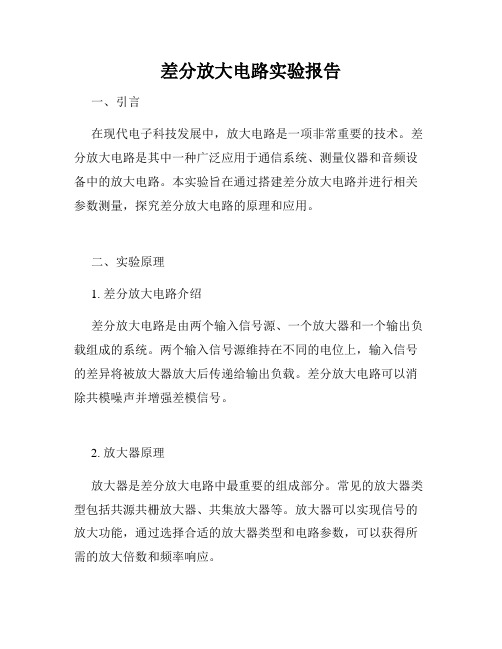 差分放大电路实验报告

一、引言

在现代电子科技发展中，放大电路是一项非常重要的技术。差分放大电路是其中一种广泛应用于通信系统、测量仪器和音频设备中的放大电路。本实验旨在通过搭建差分放大电路并进行相关参数测量，探究差分放大电路的原理和应用。

二、实验原理

1. 差分放大电路介绍

差分放大电路是由两个输入信号源、一个放大器和一个输出负载组成的系统。两个输入信号源维持在不同的电位上，输入信号的差异将被放大器放大后传递给输出负载。差分放大电路可以消除共模噪声并增强差模信号。

2. 放大器原理

放大器是差分放大电路中最重要的组成部分。常见的放大器类型包括共源共栅放大器、共集放大器等。放大器可以实现信号的放大功能，通过选择合适的放大器类型和电路参数，可以获得所需的放大倍数和频率响应。